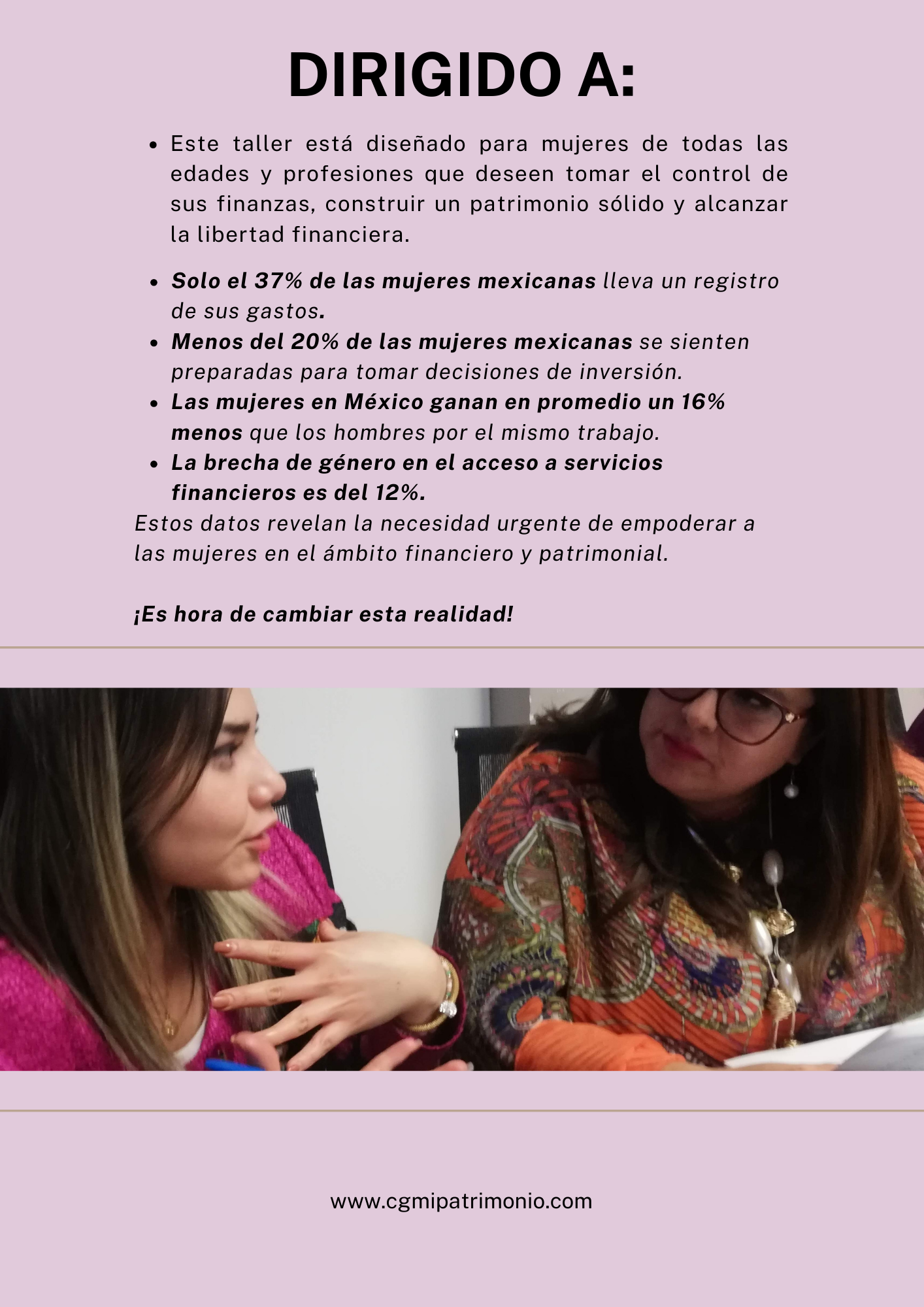 DIRIGIDO A:

• Este taller está diseñado para mujeres de todas las edades y profesiones que deseen tomar el control de sus finanzas, construir un patrimonio sólido y alcanzar la libertad financiera.

• Solo el 37% de las mujeres mexicanas lleva un registro de sus gastos.
• Menos del 20% de las mujeres mexicanas se sienten preparadas para tomar decisiones de inversión.
• Las mujeres en México ganan en promedio un 16% menos que los hombres por el mismo trabajo.
• La brecha de género en el acceso a servicios financieros es del 12%.

Estos datos revelan la necesidad urgente de empoderar a las mujeres en el ámbito financiero y patrimonial.

¡Es hora de cambiar esta realidad!

www.cgmipatrimonio.com